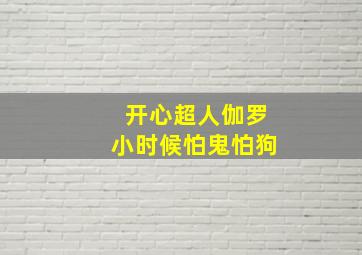 开心超人伽罗
小时候怕鬼怕狗